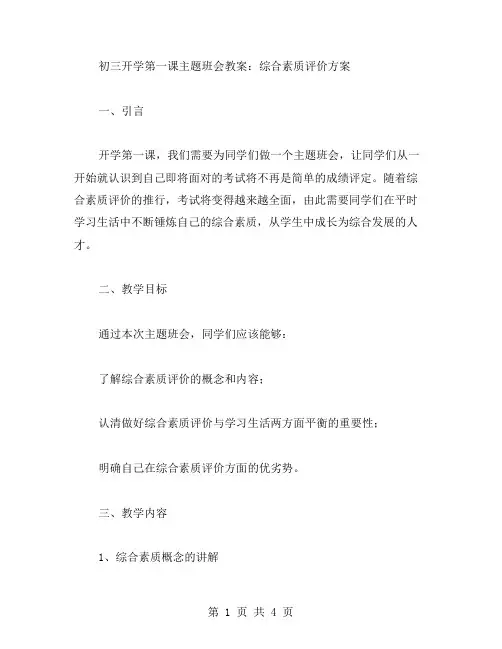 初三开学第一课主题班会教案：综合素质评价方案

一、引言

开学第一课，我们需要为同学们做一个主题班会，让同学们从一开始就认识到自己即将面对的考试将不再是简单的成绩评定。随着综合素质评价的推行，考试将变得越来越全面，由此需要同学们在平时学习生活中不断锤炼自己的综合素质，从学生中成长为综合发展的人才。

二、教学目标

通过本次主题班会，同学们应该能够：

了解综合素质评价的概念和内容；

认清做好综合素质评价与学习生活两方面平衡的重要性；

明确自己在综合素质评价方面的优劣势。

三、教学内容

1、综合素质概念的讲解

第 1 页 共 4 页